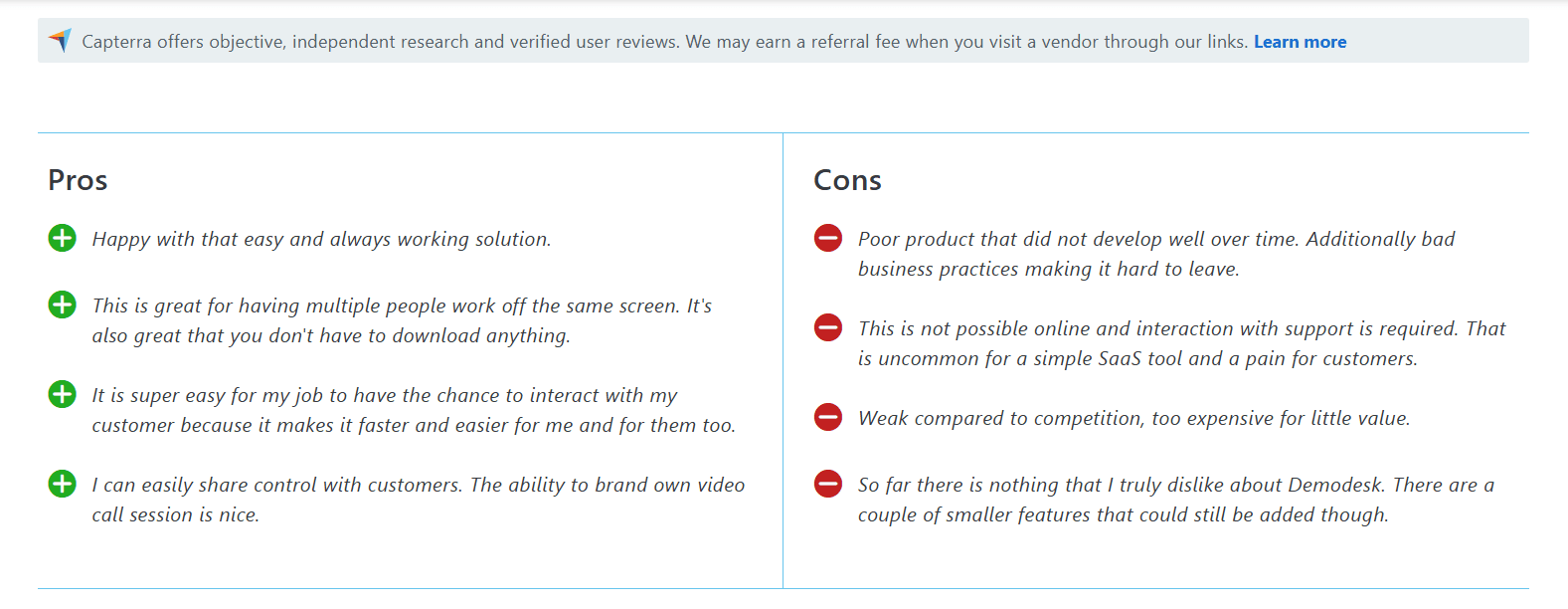 Capterra offers objective, independent research and verified user reviews. We may earn a referral fee when you visit a vendor through our links. Learn more

Pros

Happy with that easy and always working solution.

This is great for having multiple people work off the same screen. It's also great that you don't have to download anything.

It is super easy for my job to have the chance to interact with my customer because it makes it faster and easier for me and for them too.

I can easily share control with customers. The ability to brand own video call session is nice.

Cons

Poor product that did not develop well over time. Additionally bad business practices making it hard to leave.

This is not possible online and interaction with support is required. That is uncommon for a simple SaaS tool and a pain for customers.

Weak compared to competition, too expensive for little value.

So far there is nothing that I truly dislike about Demodesk. There are a couple of smaller features that could still be added though.